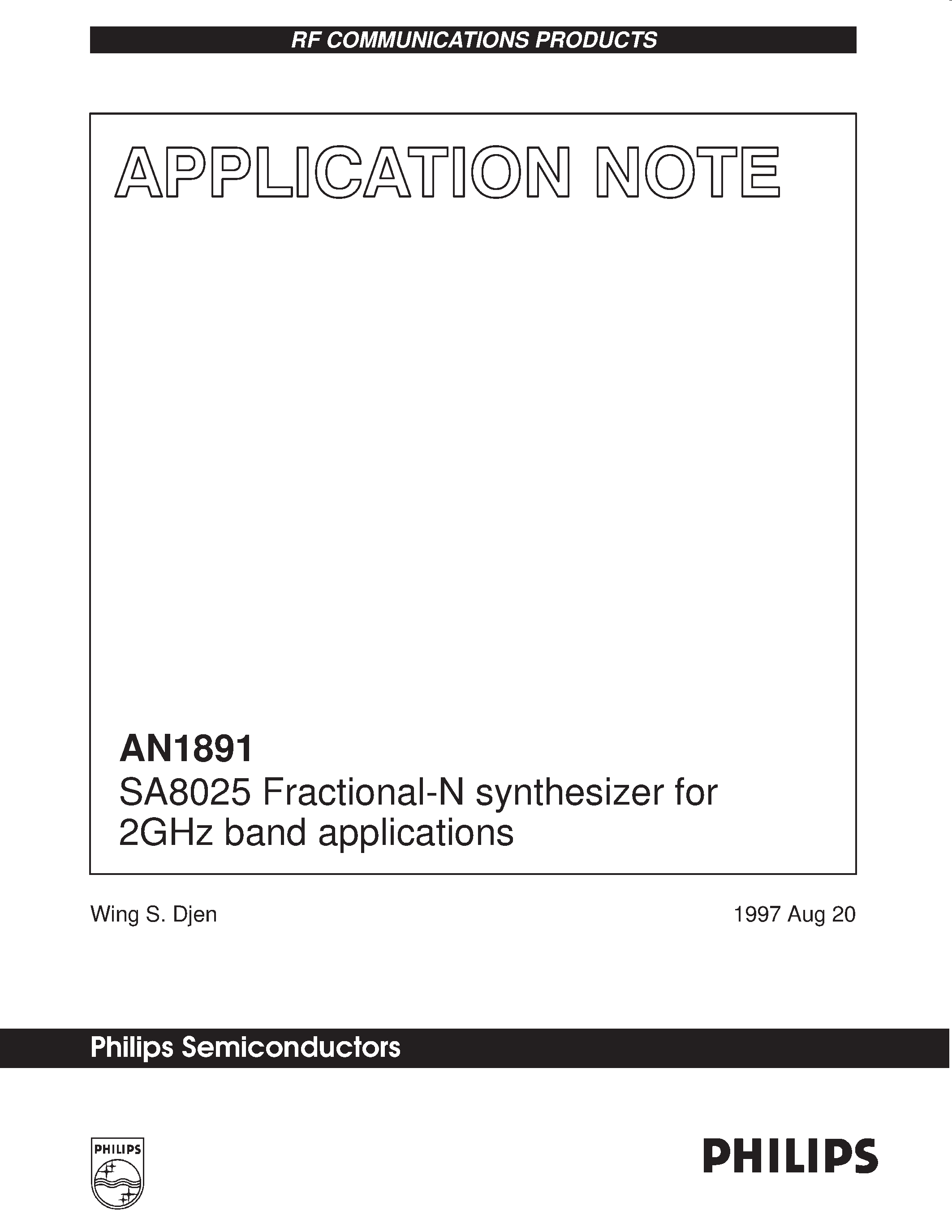 RF COMMUNICATIONS PRODUCTS

APPLICATION NOTE

AN1891
SA8025 Fractional-N synthesizer for 2GHz band applications

Wing S. Djen

1997 Aug 20

Philips Semiconductors

PHILIPS

PHILIPS